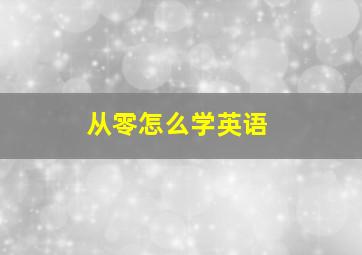 从零怎么学英语